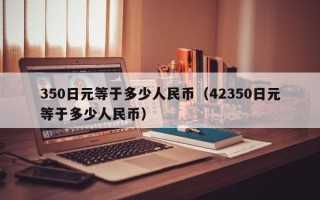 350日元等于多少人民币（42350日元等于多少人民币）